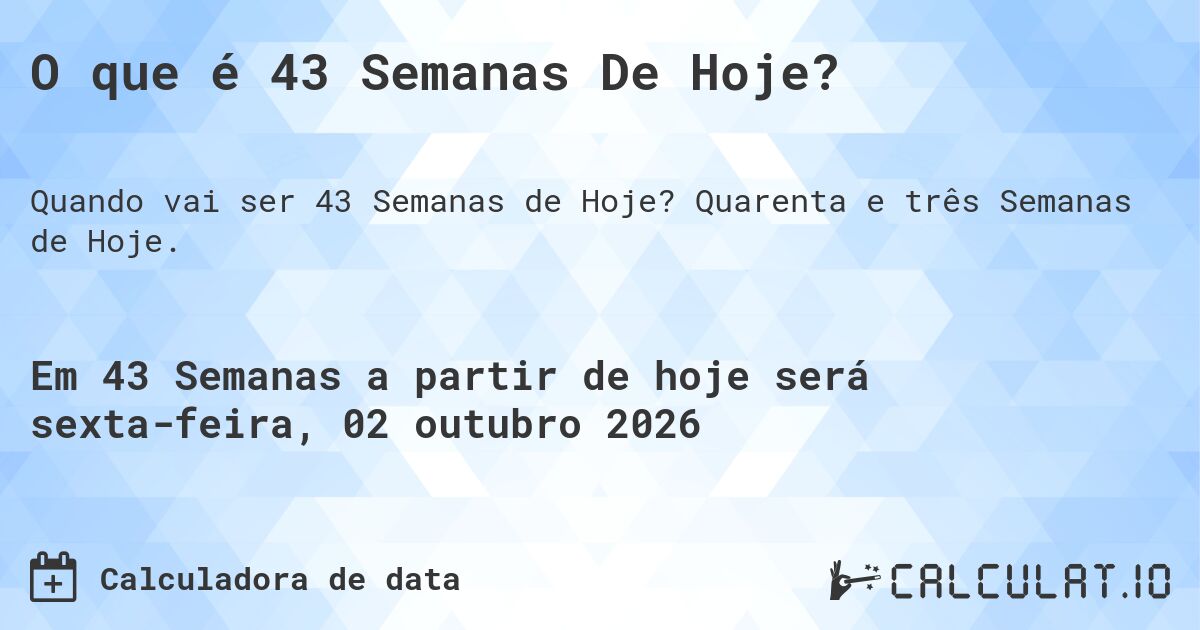 O que é 43 Semanas De Hoje?

Quando vai ser 43 Semanas de Hoje? Quarenta e três Semanas de Hoje.

Em 43 Semanas a partir de hoje será sexta-feira, 02 outubro 2026

Calculadora de data

CALCULAT.IO